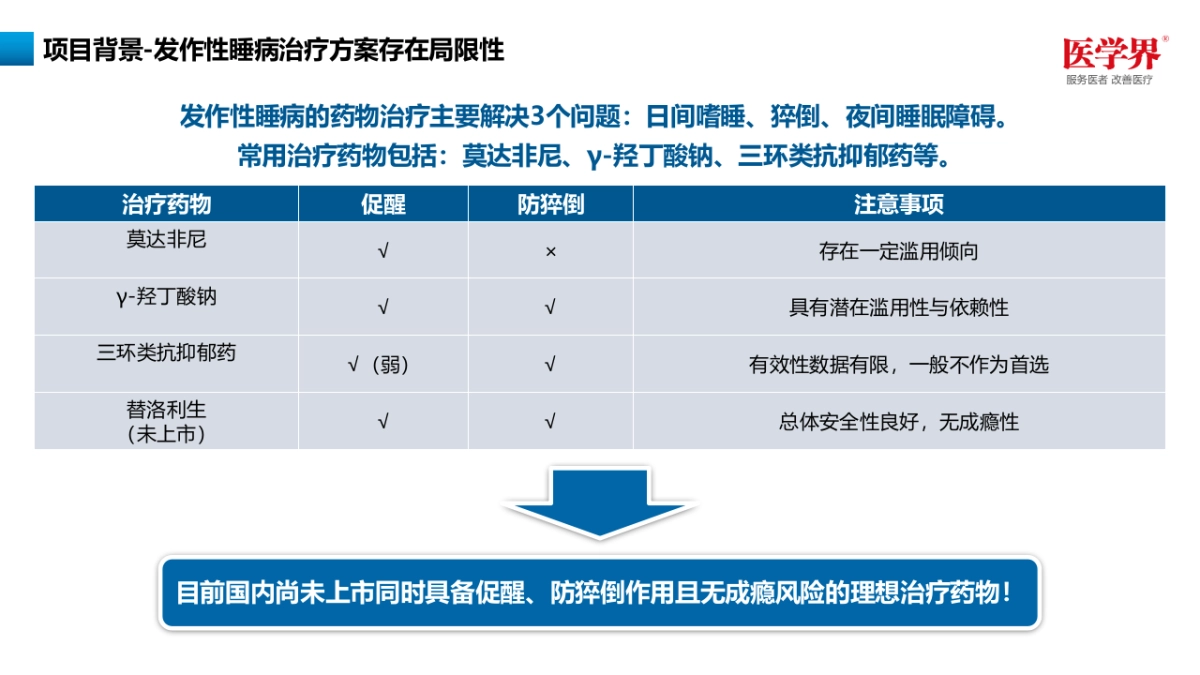 项目背景-发作性睡病治疗方案存在局限性

医学界®
服务医者 改善医疗

发作性睡病的药物治疗主要解决3个问题：日间嗜睡、猝倒、夜间睡眠障碍。
常用治疗药物包括：莫达非尼、γ-羟丁酸钠、三环类抗抑郁药等。

| 治疗药物 | 促醒 | 防猝倒 | 注意事项 |
|---|---|---|---|
| 莫达非尼 | √ | × | 存在一定滥用倾向 |
| γ-羟丁酸钠 | √ | √ | 具有潜在滥用性与依赖性 |
| 三环类抗抑郁药 | √（弱） | √ | 有效性数据有限，一般不作为首选 |
| 替洛利生（未上市） | √ | √ | 总体安全性良好，无成瘾性 |

目前国内尚未上市同时具备促醒、防猝倒作用且无成瘾风险的理想治疗药物！